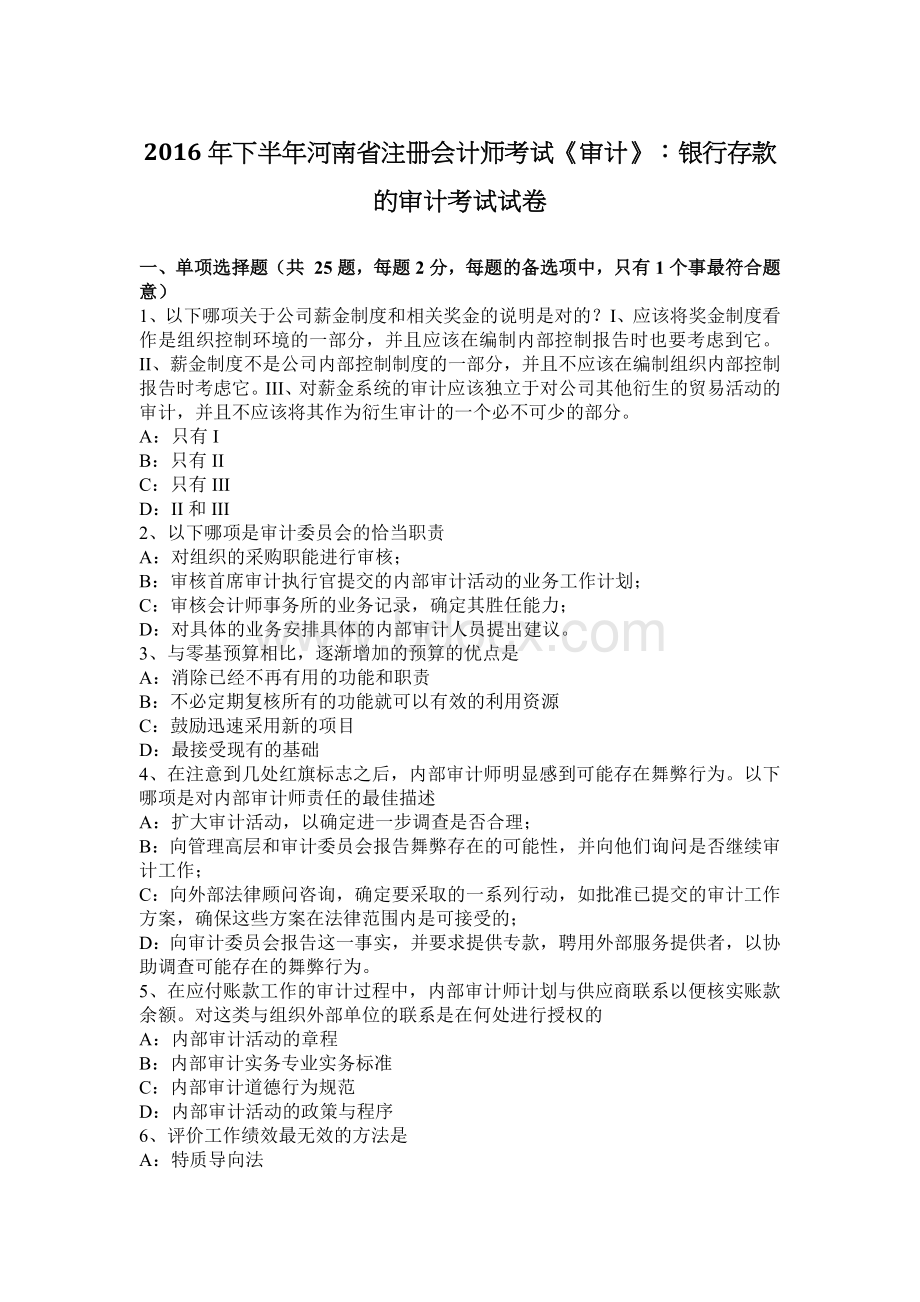 2016 年下半年河南省注册会计师考试《审计》：银行存款的审计考试试卷

一、单项选择题（共 25 题，每题 2 分，每题的备选项中，只有 1 个事最符合题意）
1、以下哪项关于公司薪金制度和相关奖金的说明是对的？I、应该将奖金制度看作是组织控制环境的一部分，并且应该在编制内部控制报告时也要考虑到它。II、薪金制度不是公司内部控制制度的一部分，并且不应该在编制组织内部控制报告时考虑它。III、对薪金系统的审计应该独立于对公司其他衍生的贸易活动的审计，并且不应该将其作为衍生审计的一个必不可少的部分。
A：只有 I
B：只有 II
C：只有 III
D：II 和 III
2、以下哪项是审计委员会的恰当职责
A：对组织的采购职能进行审核；
B：审核首席审计执行官提交的内部审计活动的业务工作计划；
C：审核会计师事务所的业务记录，确定其胜任能力；
D：对具体的业务安排具体的内部审计人员提出建议。
3、与零基预算相比，逐渐增加的预算的优点是
A：消除已经不再有用的功能和职责
B：不必定期复核所有的功能就可以有效的利用资源
C：鼓励迅速采用新的项目
D：最接受现有的基础
4、在注意到几处红旗标志之后，内部审计师明显感到可能存在舞弊行为。以下哪项是对内部审计师责任的最佳描述
A：扩大审计活动，以确定进一步调查是否合理；
B：向管理高层和审计委员会报告舞弊存在的可能性，并向他们询问是否继续审计工作；
C：向外部法律顾问咨询，确定要采取的一系列行动，如批准已提交的审计工作方案，确保这些方案在法律范围内是可接受的；
D：向审计委员会报告这一事实，并要求提供专款，聘用外部服务提供者，以协助调查可能存在的舞弊行为。
5、在应付账款工作的审计过程中，内部审计师计划与供应商联系以便核实账款余额。对这类与组织外部单位的联系是在何处进行授权的
A：内部审计活动的章程
B：内部审计实务专业实务标准
C：内部审计道德行为规范
D：内部审计活动的政策与程序
6、评价工作绩效最无效的方法是
A：特质导向法